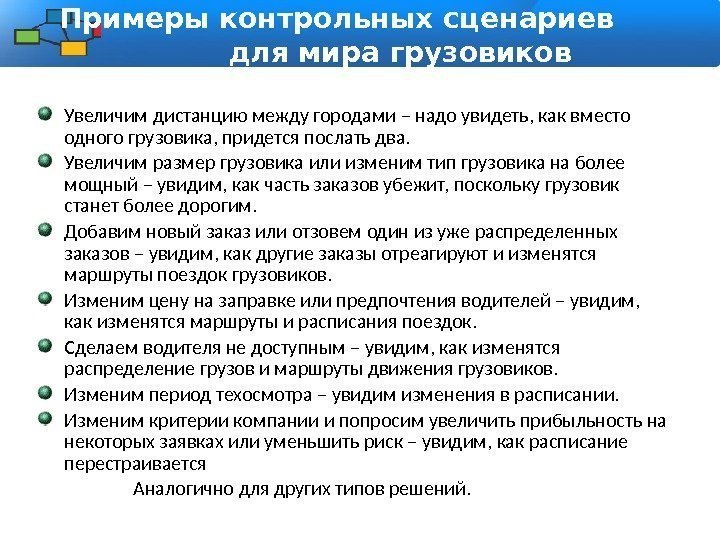 Примеры контрольных сценариев для мира грузовиков

Увеличим дистанцию между городами – надо увидеть, как вместо одного грузовика, придется послать два.

Увеличим размер грузовика или изменим тип грузовика на более мощный – увидим, как часть заказов убежит, поскольку грузовик станет более дорогим.

Добавим новый заказ или отзовем один из уже распределенных заказов – увидим, как другие заказы отреагируют и изменятся маршруты поездок грузовиков.

Изменим цену на заправке или предпочтения водителей – увидим, как изменятся маршруты и расписания поездок.

Сделаем водителя не доступным – увидим, как изменятся распределение грузов и маршруты движения грузовиков.

Изменим период техосмотра – увидим изменения в расписании.

Изменим критерии компании и попросим увеличить прибыльность на некоторых заявках или уменьшить риск – увидим, как расписание перестраивается

Аналогично для других типов решений.